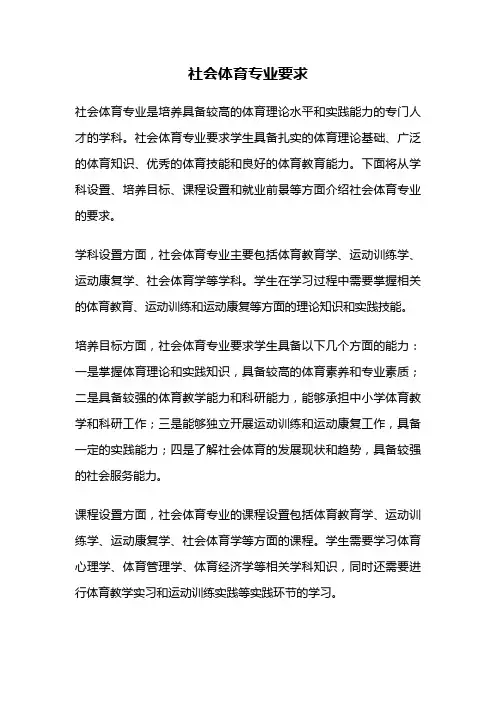 社会体育专业要求

社会体育专业是培养具备较高的体育理论水平和实践能力的专门人才的学科。社会体育专业要求学生具备扎实的体育理论基础、广泛的体育知识、优秀的体育技能和良好的体育教育能力。下面将从学科设置、培养目标、课程设置和就业前景等方面介绍社会体育专业的要求。

学科设置方面，社会体育专业主要包括体育教育学、运动训练学、运动康复学、社会体育学等学科。学生在学习过程中需要掌握相关的体育教育、运动训练和运动康复等方面的理论知识和实践技能。

培养目标方面，社会体育专业要求学生具备以下几个方面的能力：一是掌握体育理论和实践知识，具备较高的体育素养和专业素质；二是具备较强的体育教学能力和科研能力，能够承担中小学体育教学和科研工作；三是能够独立开展运动训练和运动康复工作，具备一定的实践能力；四是了解社会体育的发展现状和趋势，具备较强的社会服务能力。

课程设置方面，社会体育专业的课程设置包括体育教育学、运动训练学、运动康复学、社会体育学等方面的课程。学生需要学习体育心理学、体育管理学、体育经济学等相关学科知识，同时还需要进行体育教学实习和运动训练实践等实践环节的学习。